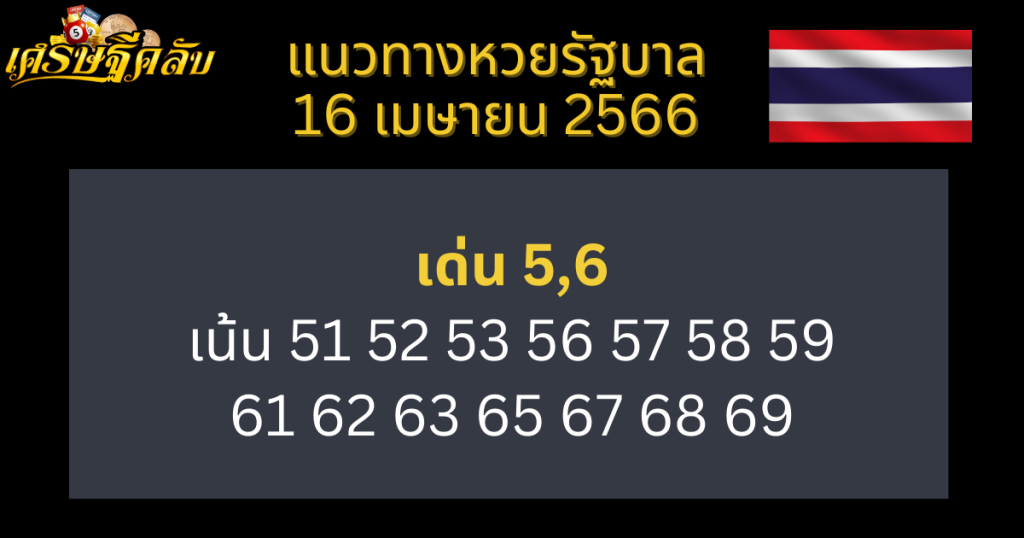 เศรษฐีคลับ

แนวทางหวยรัฐบาล
16 เมษายน 2566

เด่น 5,6
เน้น 51 52 53 56 57 58 59
61 62 63 65 67 68 69